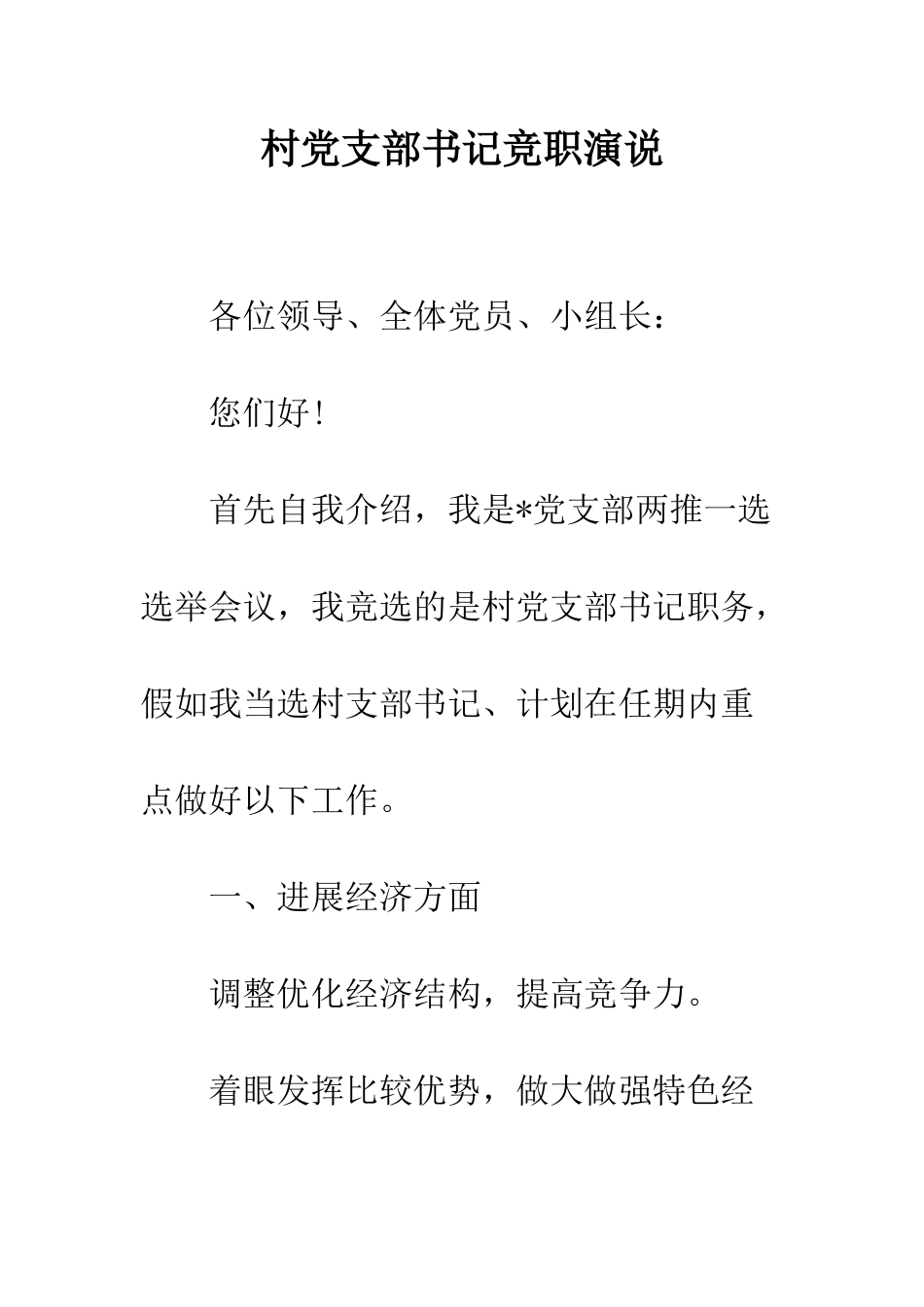 村党支部书记竞职演说

各位领导、全体党员、小组长：

您们好！

首先自我介绍，我是*党支部两推一选选举会议，我竞选的是村党支部书记职务，假如我当选村支部书记、计划在任期内重点做好以下工作。

一、进展经济方面

调整优化经济结构，提高竞争力。

着眼发挥比较优势，做大做强特色经